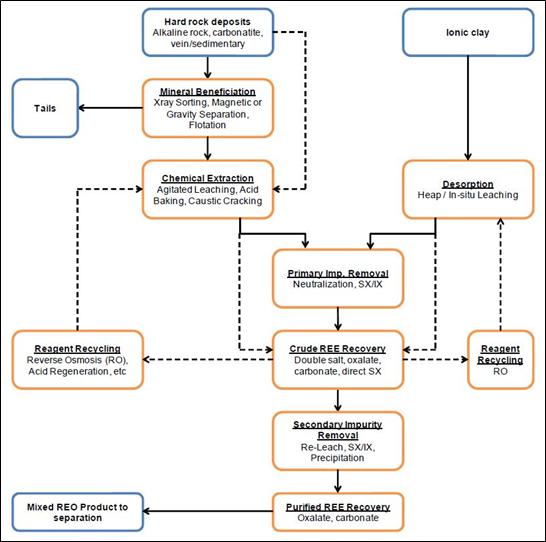 Hard rock deposits
Alkaline rock, carbonatite, vein/sedimentary

Ionic clay

Tails

Mineral Beneficiation
Xray Sorting, Magnetic or Gravity Separation, Flotation

Chemical Extraction
Agitated Leaching, Acid Baking, Caustic Cracking

Desorption
Heap / In-situ Leaching

Primary Imp. Removal
Neutralization, SX/IX

Reagent Recycling
Reverse Osmosis (RO), Acid Regeneration, etc

Crude REE Recovery
Double salt, oxalate, carbonate, direct SX

Reagent Recycling
RO

Secondary Impurity Removal
Re-Leach, SX/IX, Precipitation

Mixed REO Product to separation

Purified REE Recovery
Oxalate, carbonate